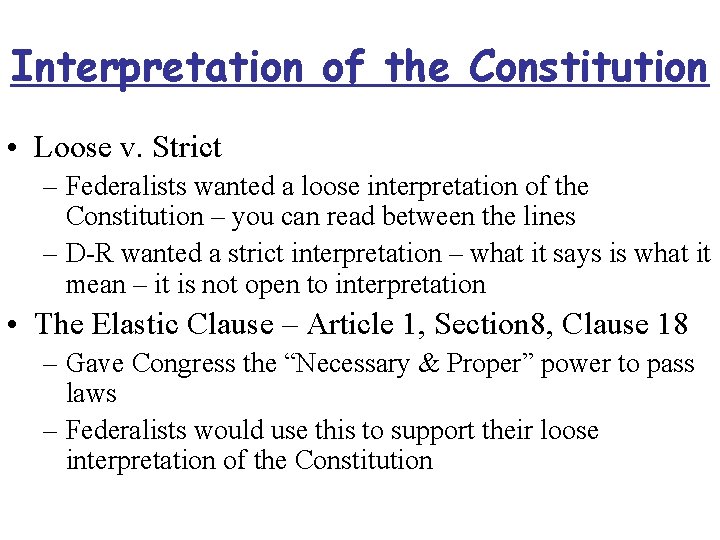 Interpretation of the Constitution

• Loose v. Strict
– Federalists wanted a loose interpretation of the Constitution – you can read between the lines
– D-R wanted a strict interpretation – what it says is what it mean – it is not open to interpretation
• The Elastic Clause – Article 1, Section8, Clause 18
– Gave Congress the “Necessary & Proper” power to pass laws
– Federalists would use this to support their loose interpretation of the Constitution